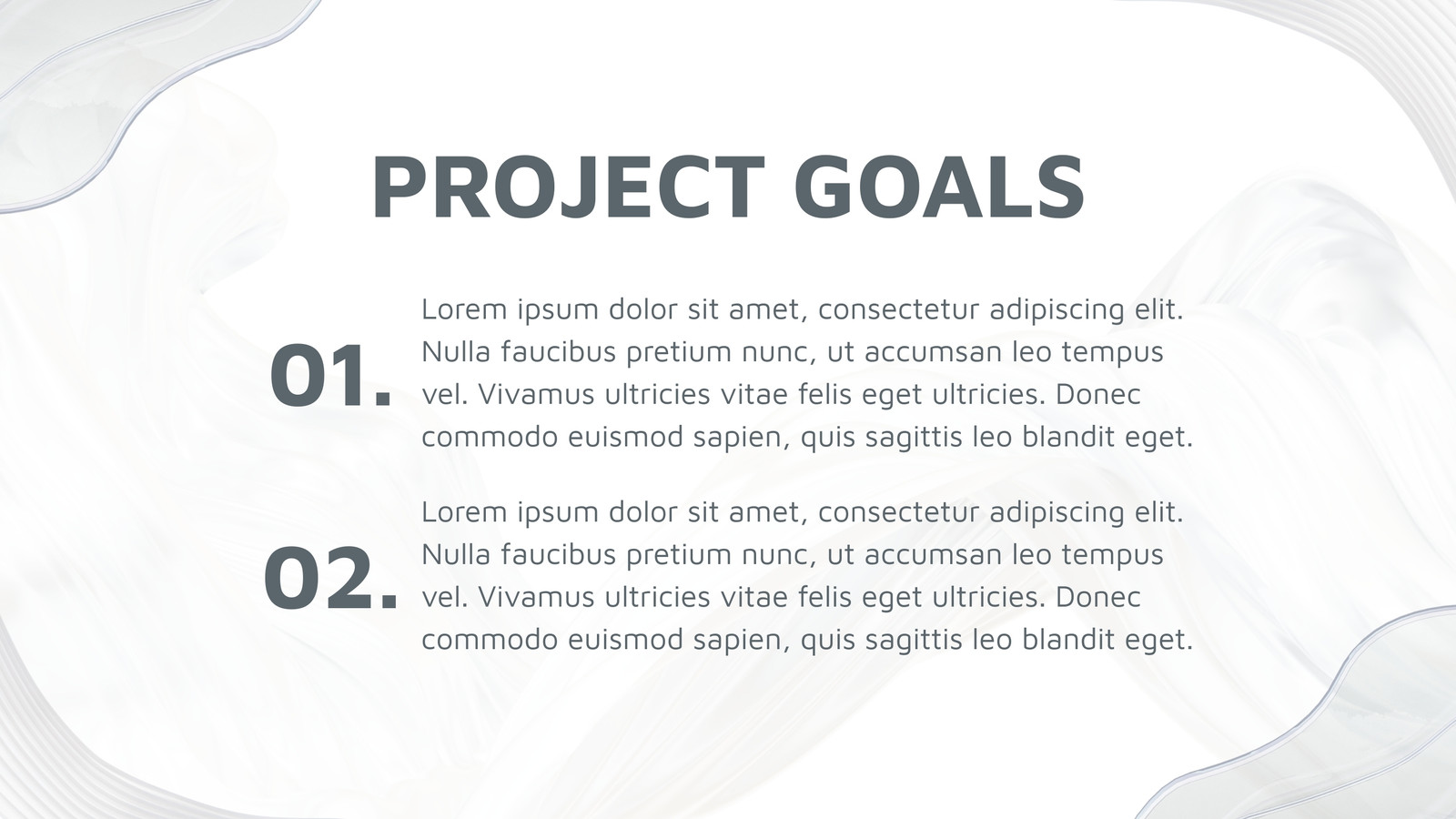 PROJECT GOALS

01.

Lorem ipsum dolor sit amet, consectetur adipiscing elit. Nulla faucibus pretium nunc, ut accumsan leo tempus vel. Vivamus ultricies vitae felis eget ultricies. Donec commodo euismod sapien, quis sagittis leo blandit eget.

02.

Lorem ipsum dolor sit amet, consectetur adipiscing elit. Nulla faucibus pretium nunc, ut accumsan leo tempus vel. Vivamus ultricies vitae felis eget ultricies. Donec commodo euismod sapien, quis sagittis leo blandit eget.